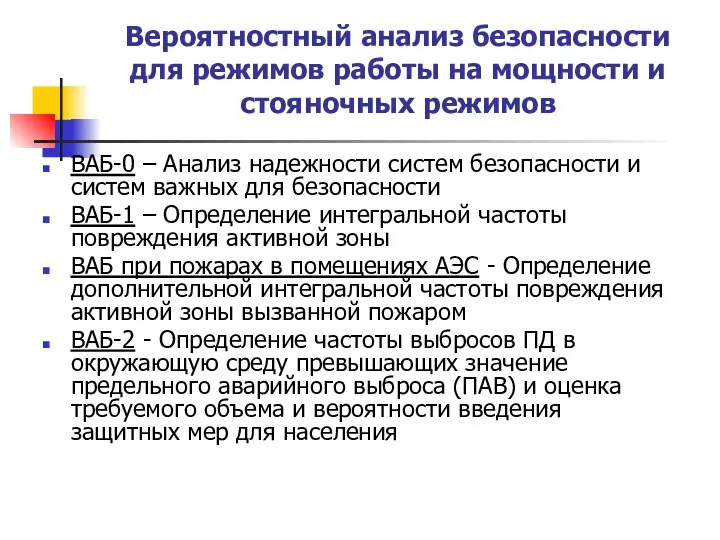 Вероятностный анализ безопасности для режимов работы на мощности и стояночных режимов

ВАБ-0 – Анализ надежности систем безопасности и систем важных для безопасности

ВАБ-1 – Определение интегральной частоты повреждения активной зоны

ВАБ при пожарах в помещениях АЭС - Определение дополнительной интегральной частоты повреждения активной зоны вызванной пожаром

ВАБ-2 - Определение частоты выбросов ПД в окружающую среду превышающих значение предельного аварийного выброса (ПАВ) и оценка требуемого объема и вероятности введения защитных мер для населения